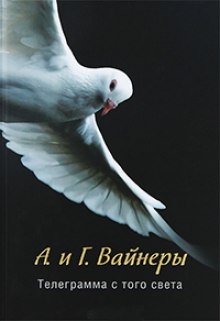 А. и Г. Вайнеры

Телеграмма с того света